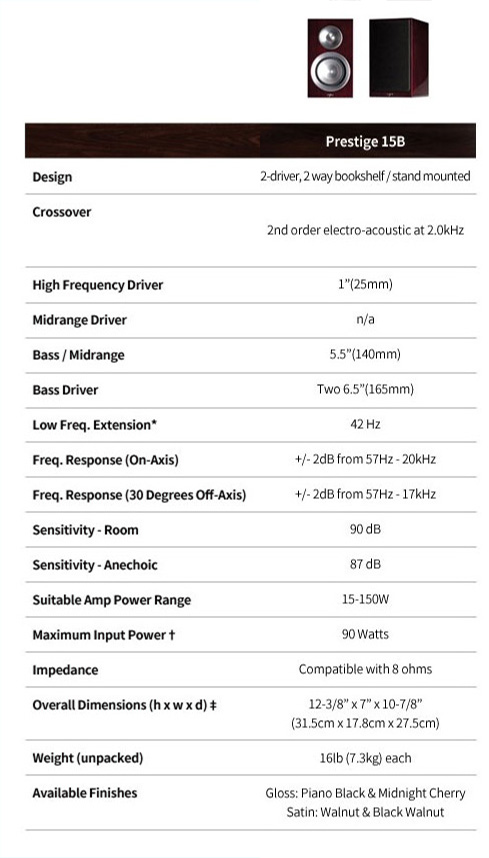 | | Prestige 15B |
|---|---|
| Design | 2-driver, 2 way bookshelf / stand mounted |
| Crossover | 2nd order electro-acoustic at 2.0kHz |
| High Frequency Driver | 1"(25mm) |
| Midrange Driver | n/a |
| Bass / Midrange | 5.5"(140mm) |
| Bass Driver | Two 6.5"(165mm) |
| Low Freq. Extension* | 42 Hz |
| Freq. Response (On-Axis) | +/- 2dB from 57Hz - 20kHz |
| Freq. Response (30 Degrees Off-Axis) | +/- 2dB from 57Hz - 17kHz |
| Sensitivity - Room | 90 dB |
| Sensitivity - Anechoic | 87 dB |
| Suitable Amp Power Range | 15-150W |
| Maximum Input Power † | 90 Watts |
| Impedance | Compatible with 8 ohms |
| Overall Dimensions (h x w x d) ‡ | 12-3/8" x 7" x 10-7/8" (31.5cm x 17.8cm x 27.5cm) |
| Weight (unpacked) | 16lb (7.3kg) each |
| Available Finishes | Gloss: Piano Black & Midnight Cherry Satin: Walnut & Black Walnut |